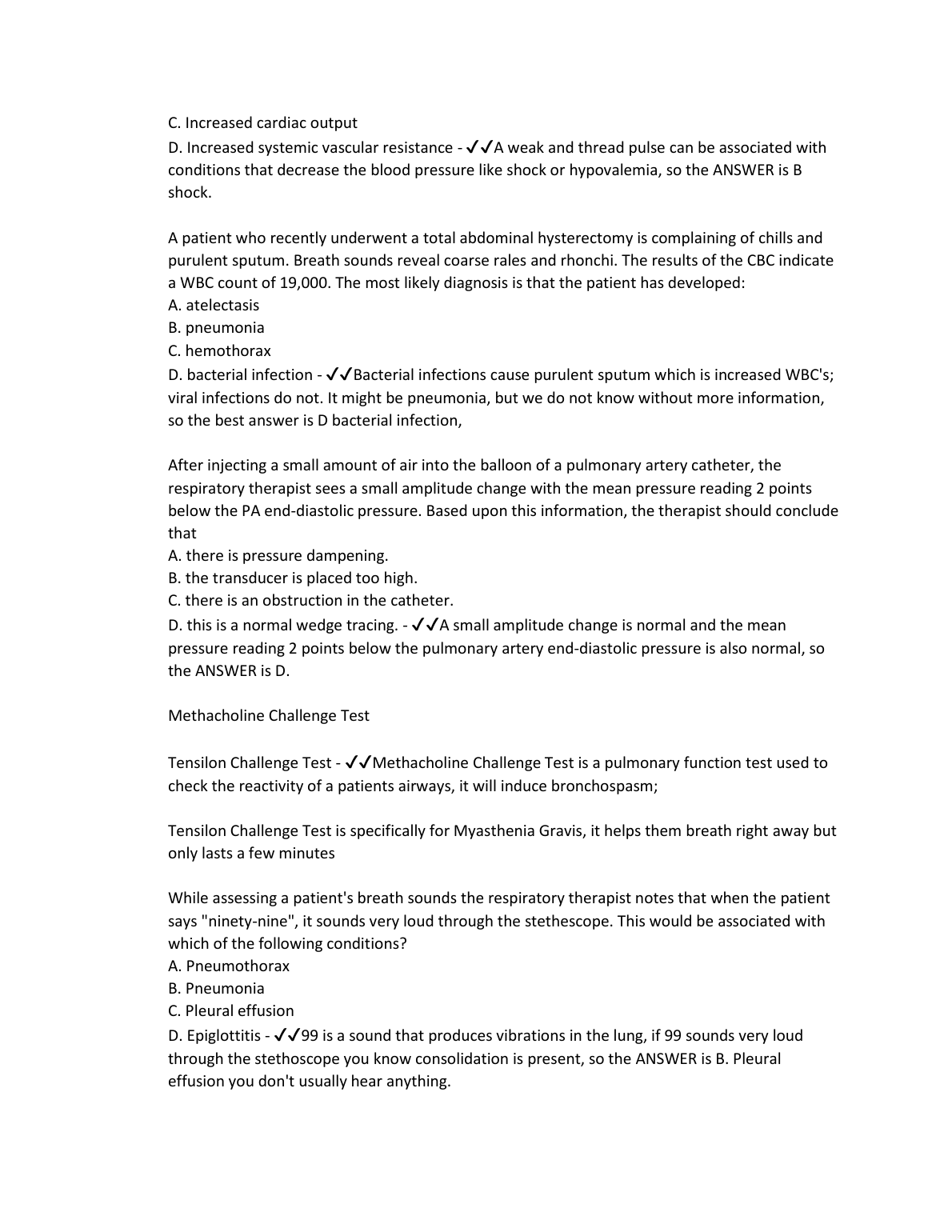 C. Increased cardiac output
D. Increased systemic vascular resistance - ✓✓A weak and thread pulse can be associated with conditions that decrease the blood pressure like shock or hypovalemia, so the ANSWER is B shock.

A patient who recently underwent a total abdominal hysterectomy is complaining of chills and purulent sputum. Breath sounds reveal coarse rales and rhonchi. The results of the CBC indicate a WBC count of 19,000. The most likely diagnosis is that the patient has developed:
A. atelectasis
B. pneumonia
C. hemothorax
D. bacterial infection - ✓✓Bacterial infections cause purulent sputum which is increased WBC's; viral infections do not. It might be pneumonia, but we do not know without more information, so the best answer is D bacterial infection,

After injecting a small amount of air into the balloon of a pulmonary artery catheter, the respiratory therapist sees a small amplitude change with the mean pressure reading 2 points below the PA end-diastolic pressure. Based upon this information, the therapist should conclude that
A. there is pressure dampening.
B. the transducer is placed too high.
C. there is an obstruction in the catheter.
D. this is a normal wedge tracing. - ✓✓A small amplitude change is normal and the mean pressure reading 2 points below the pulmonary artery end-diastolic pressure is also normal, so the ANSWER is D.

Methacholine Challenge Test

Tensilon Challenge Test - ✓✓Methacholine Challenge Test is a pulmonary function test used to check the reactivity of a patients airways, it will induce bronchospasm;

Tensilon Challenge Test is specifically for Myasthenia Gravis, it helps them breath right away but only lasts a few minutes

While assessing a patient's breath sounds the respiratory therapist notes that when the patient says "ninety-nine", it sounds very loud through the stethescope. This would be associated with which of the following conditions?
A. Pneumothorax
B. Pneumonia
C. Pleural effusion
D. Epiglottitis - ✓✓99 is a sound that produces vibrations in the lung, if 99 sounds very loud through the stethoscope you know consolidation is present, so the ANSWER is B. Pleural effusion you don't usually hear anything.